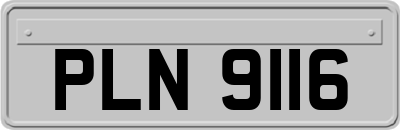 PLN 9116